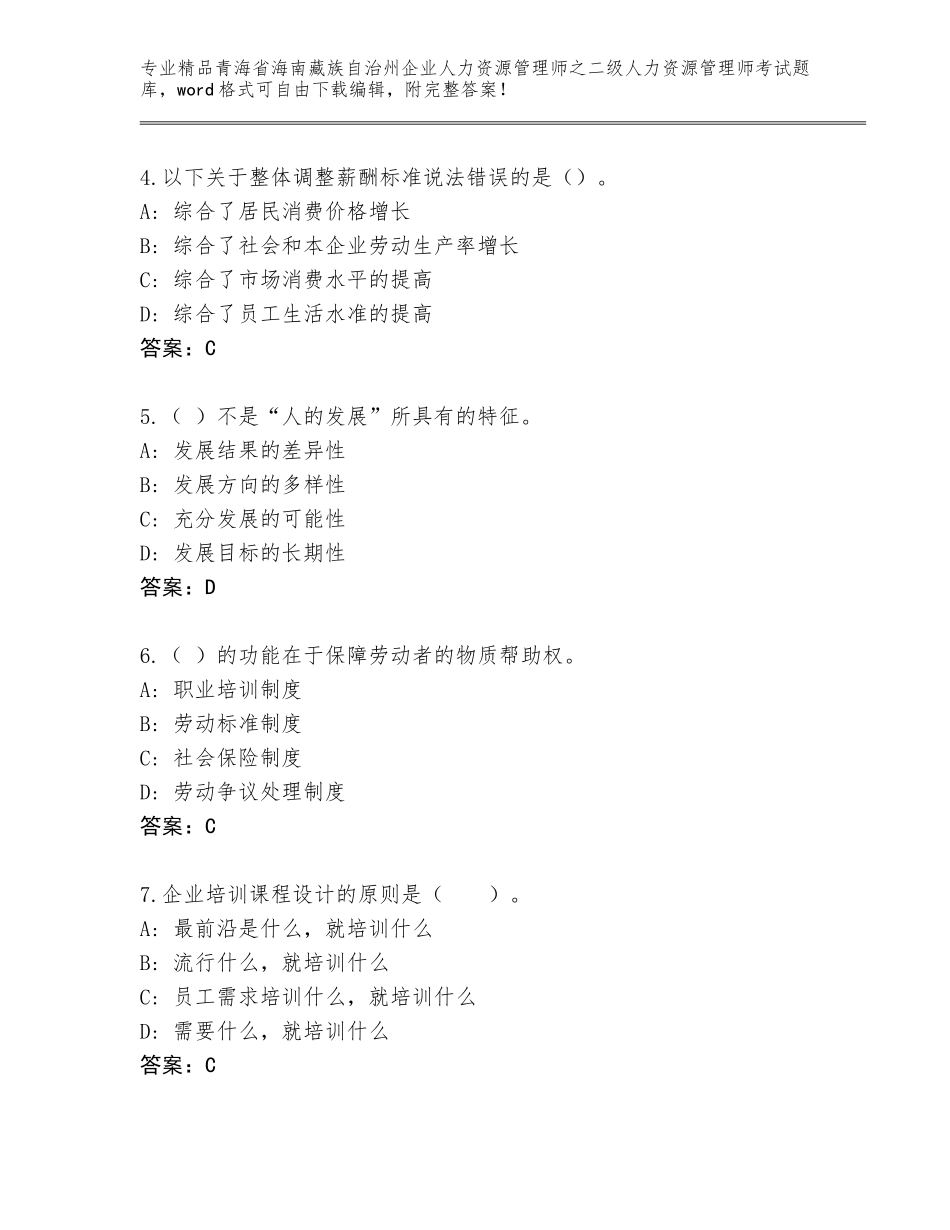 专业精品青海省海南藏族自治州企业人力资源管理师之二级人力资源管理师考试题库，word格式可自由下载编辑，附完整答案！

4.以下关于整体调整薪酬标准说法错误的是（）。
A：综合了居民消费价格增长
B：综合了社会和本企业劳动生产率增长
C：综合了市场消费水平的提高
D：综合了员工生活水准的提高
答案：C

5.（ ）不是“人的发展”所具有的特征。
A：发展结果的差异性
B：发展方向的多样性
C：充分发展的可能性
D：发展目标的长期性
答案：D

6.（ ）的功能在于保障劳动者的物质帮助权。
A：职业培训制度
B：劳动标准制度
C：社会保险制度
D：劳动争议处理制度
答案：C

7.企业培训课程设计的原则是（　　）。
A：最前沿是什么，就培训什么
B：流行什么，就培训什么
C：员工需求培训什么，就培训什么
D：需要什么，就培训什么
答案：C